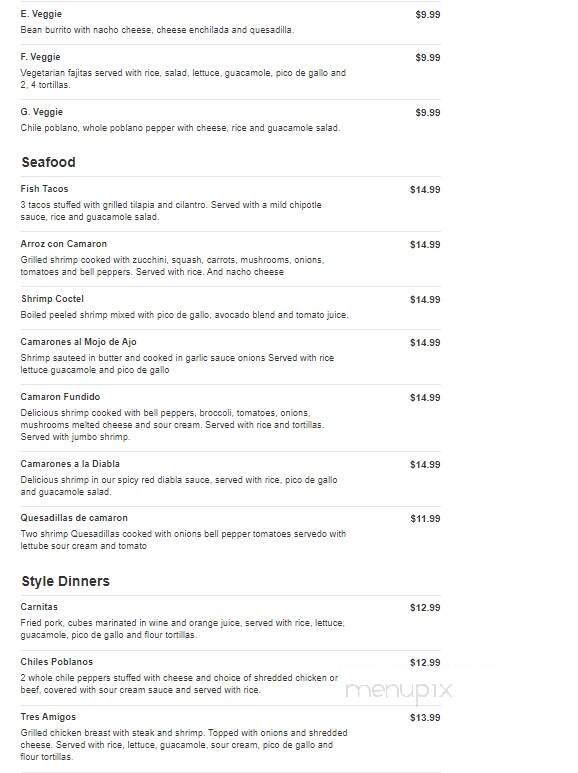 E. Veggie
$9.99
Bean burrito with nacho cheese, cheese enchilada and quesadilla.

F. Veggie
$9.99
Vegetarian fajitas served with rice, salad, lettuce, guacamole, pico de gallo and 2, 4 tortillas.

G. Veggie
$9.99
Chile poblano, whole poblano pepper with cheese, rice and guacamole salad.

Seafood

Fish Tacos
$14.99
3 tacos stuffed with grilled tilapia and cilantro. Served with a mild chipotle sauce, rice and guacamole salad.

Arroz con Camaron
$14.99
Grilled shrimp cooked with zucchini, squash, carrots, mushrooms, onions, tomatoes and bell peppers. Served with rice. And nacho cheese

Shrimp Coctel
$14.99
Boiled peeled shrimp mixed with pico de gallo, avocado blend and tomato juice.

Camarones al Mojo de Ajo
$14.99
Shrimp sauteed in butter and cooked in garlic sauce onions Served with rice lettuce guacamole and pico de gallo

Camaron Fundido
$14.99
Delicious shrimp cooked with bell peppers, broccoli, tomatoes, onions, mushrooms melted cheese and sour cream. Served with rice and tortillas. Served with jumbo shrimp.

Camarones a la Diabla
$14.99
Delicious shrimp in our spicy red diabla sauce, served with rice, pico de gallo and guacamole salad.

Quesadillas de camaron
$11.99
Two shrimp Quesadillas cooked with onions bell pepper tomatoes servedo with lettube sour cream and tomato

Style Dinners

Carnitas
$12.99
Fried pork, cubes marinated in wine and orange juice, served with rice, lettuce, guacamole, pico de gallo and flour tortillas.

Chiles Poblanos
$12.99
2 whole chile peppers stuffed with cheese and choice of shredded chicken or beef, covered with sour cream sauce and served with rice.

menupix

Tres Amigos
$13.99
Grilled chicken breast with steak and shrimp. Topped with onions and shredded cheese. Served with rice, lettuce, guacamole, sour cream, pico de gallo and flour tortillas.